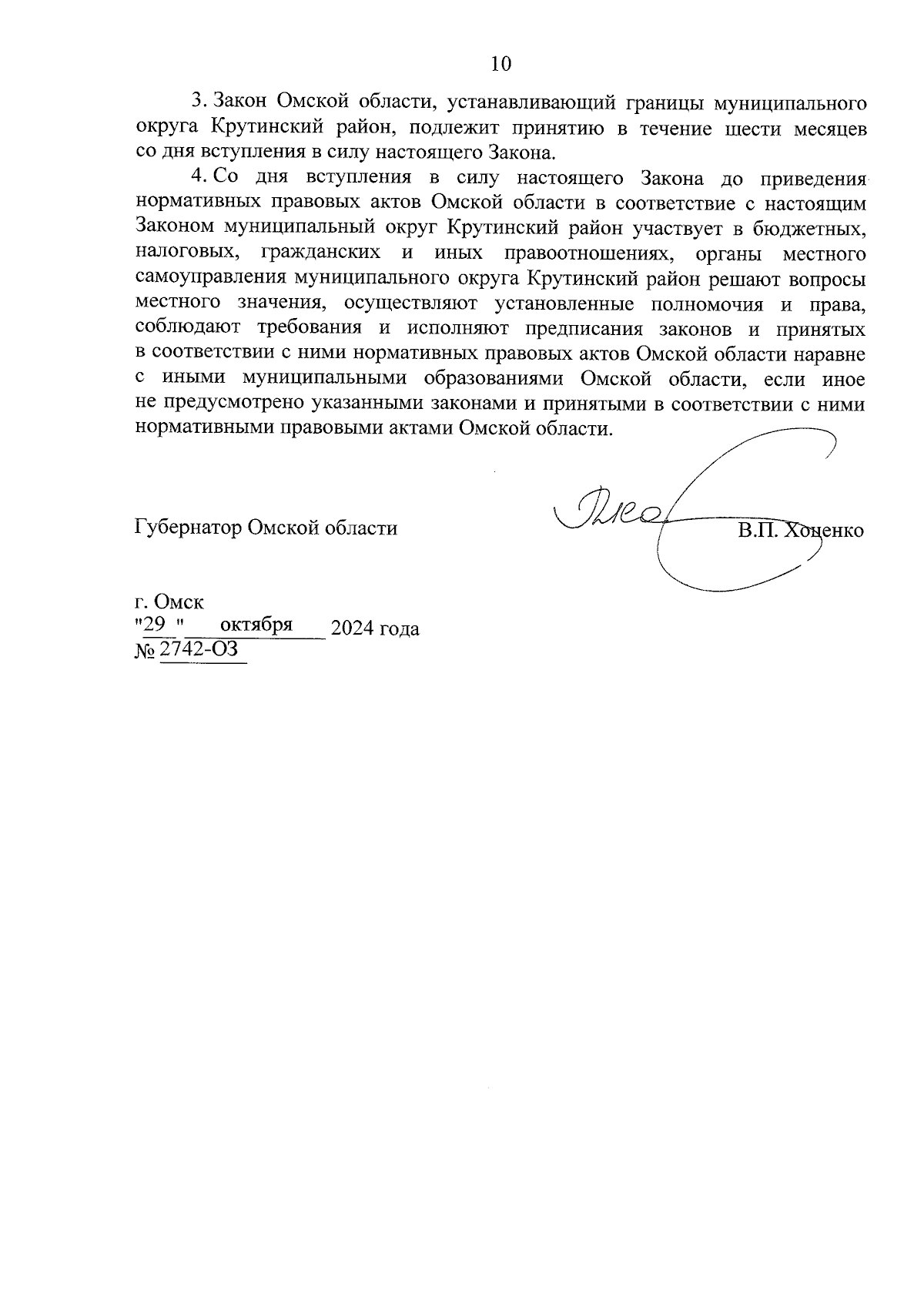 10

3. Закон Омской области, устанавливающий границы муниципального округа Крутинский район, подлежит принятию в течение шести месяцев со дня вступления в силу настоящего Закона.

4. Со дня вступления в силу настоящего Закона до приведения нормативных правовых актов Омской области в соответствие с настоящим Законом муниципальный округ Крутинский район участвует в бюджетных, налоговых, гражданских и иных правоотношениях, органы местного самоуправления муниципального округа Крутинский район решают вопросы местного значения, осуществляют установленные полномочия и права, соблюдают требования и исполняют предписания законов и принятых в соответствии с ними нормативных правовых актов Омской области наравне с иными муниципальными образованиями Омской области, если иное не предусмотрено указанными законами и принятыми в соответствии с ними нормативными правовыми актами Омской области.

Губернатор Омской области В.П. Хоценко

г. Омск
"29 " октября 2024 года
№ 2742-ОЗ